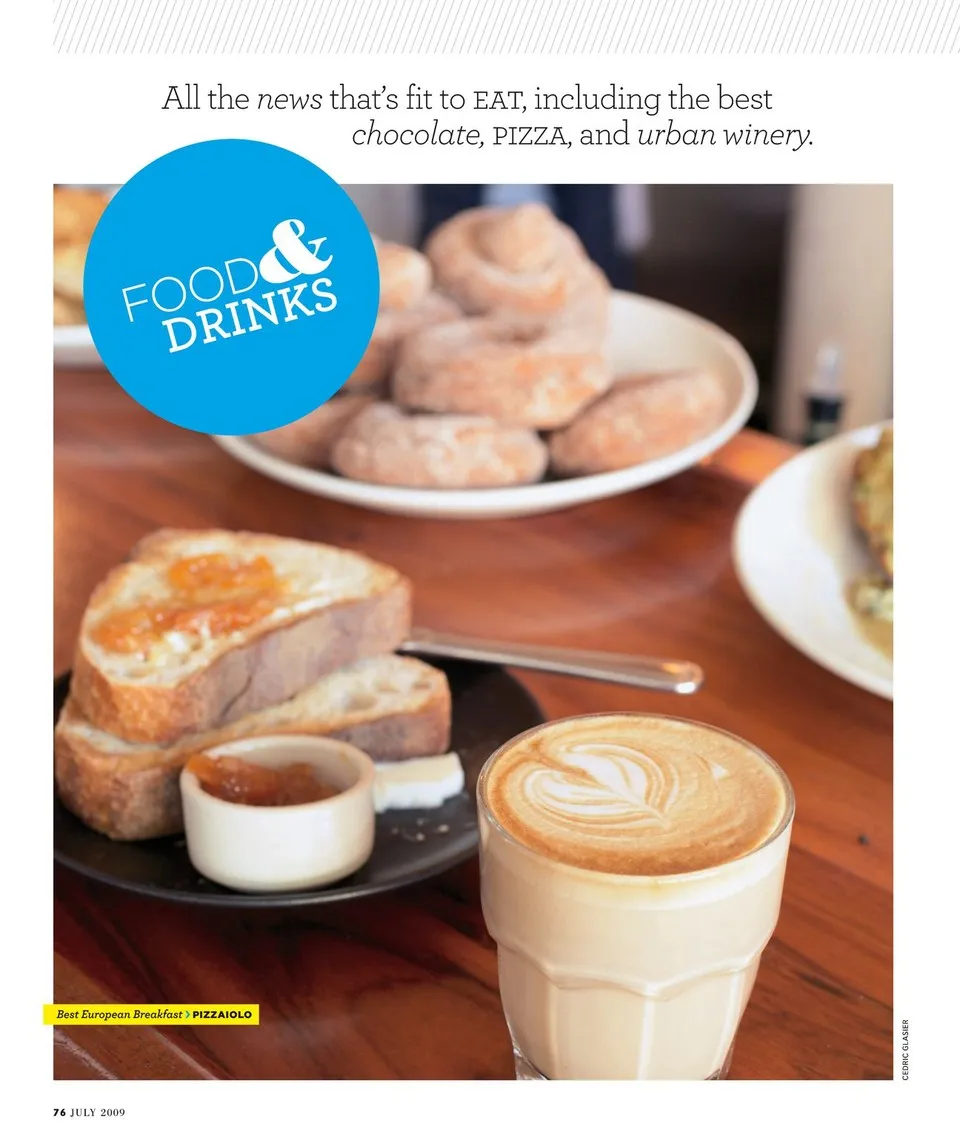 All the news that's fit to EAT, including the best chocolate, PIZZA, and urban winery.

FOOD & DRINKS

Best European Breakfast > PIZZAIOLO

CEDRIC GLASIER

76 JULY 2009